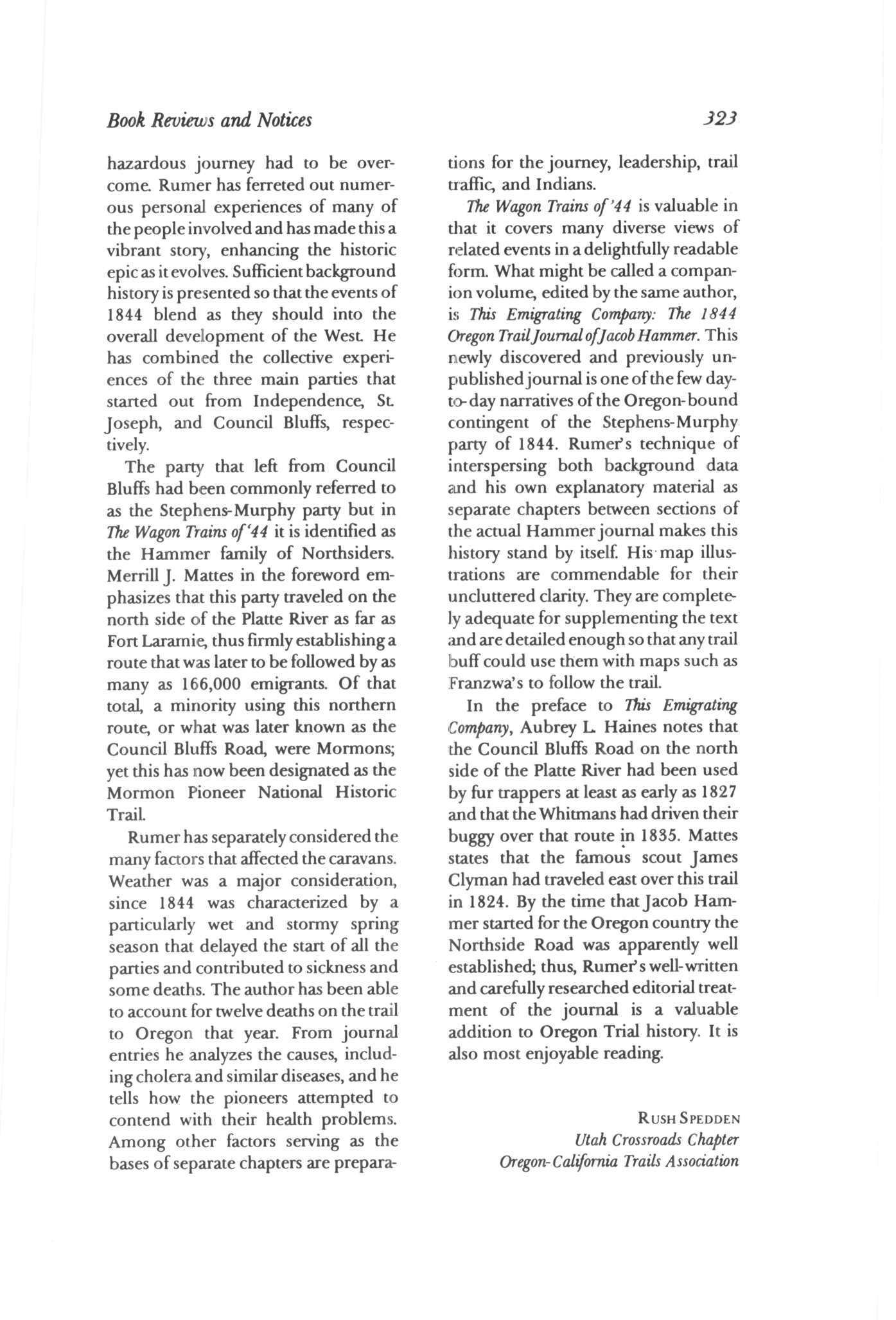 Book Reviews and Notices

323

hazardous journey had to be overcome. Rumer has ferreted out numerous personal experiences of many of the people involved and has made this a vibrant story, enhancing the historic epic as it evolves. Sufficient background history is presented so that the events of 1844 blend as they should into the overall development of the West. He has combined the collective experiences of the three main parties that started out from Independence, St. Joseph, and Council Bluffs, respectively.

The party that left from Council Bluffs had been commonly referred to as the Stephens-Murphy party but in The Wagon Trains of '44 it is identified as the Hammer family of Northsiders. Merrill J. Mattes in the foreword emphasizes that this party traveled on the north side of the Platte River as far as Fort Laramie, thus firmly establishing a route that was later to be followed by as many as 166,000 emigrants. Of that total, a minority using this northern route, or what was later known as the Council Bluffs Road, were Mormons; yet this has now been designated as the Mormon Pioneer National Historic Trail.

Rumer has separately considered the many factors that affected the caravans. Weather was a major consideration, since 1844 was characterized by a particularly wet and stormy spring season that delayed the start of all the parties and contributed to sickness and some deaths. The author has been able to account for twelve deaths on the trail to Oregon that year. From journal entries he analyzes the causes, including cholera and similar diseases, and he tells how the pioneers attempted to contend with their health problems. Among other factors serving as the bases of separate chapters are preparations for the journey, leadership, trail traffic, and Indians.

The Wagon Trains of '44 is valuable in that it covers many diverse views of related events in a delightfully readable form. What might be called a companion volume, edited by the same author, is This Emigrating Company: The 1844 Oregon Trail Journal of Jacob Hammer. This newly discovered and previously unpublished journal is one of the few day-to-day narratives of the Oregon-bound contingent of the Stephens-Murphy party of 1844. Rumer's technique of interspersing both background data and his own explanatory material as separate chapters between sections of the actual Hammer journal makes this history stand by itself. His map illustrations are commendable for their uncluttered clarity. They are completely adequate for supplementing the text and are detailed enough so that any trail buff could use them with maps such as Franzwa's to follow the trail.

In the preface to This Emigrating Company, Aubrey L. Haines notes that the Council Bluffs Road on the north side of the Platte River had been used by fur trappers at least as early as 1827 and that the Whitmans had driven their buggy over that route in 1835. Mattes states that the famous scout James Clyman had traveled east over this trail in 1824. By the time that Jacob Hammer started for the Oregon country the Northside Road was apparently well established; thus, Rumer's well-written and carefully researched editorial treatment of the journal is a valuable addition to Oregon Trial history. It is also most enjoyable reading.

RUSH SPEDDEN
Utah Crossroads Chapter
Oregon-California Trails Association